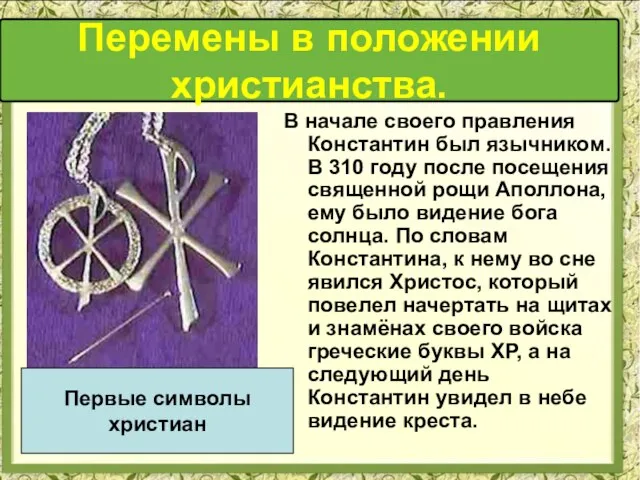 Перемены в положении христианства.

В начале своего правления Константин был язычником. В 310 году после посещения священной рощи Аполлона, ему было видение бога солнца. По словам Константина, к нему во сне явился Христос, который повелел начертать на щитах и знамёнах своего войска греческие буквы ХР, а на следующий день Константин увидел в небе видение креста.

Первые символы христиан